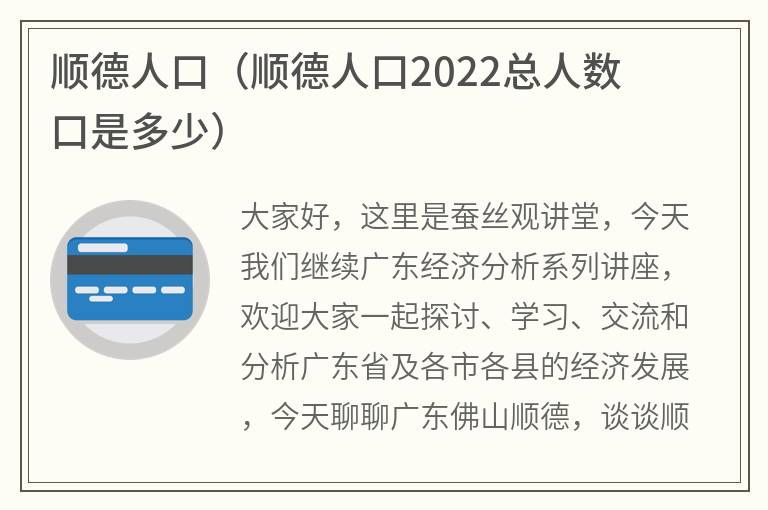 顺德人口（顺德人口2022总人数口是多少）

大家好，这里是蚕丝观讲堂，今天我们继续广东经济分析系列讲座，欢迎大家一起探讨、学习、交流和分析广东省及各市各县的经济发展，今天聊聊广东佛山顺德，谈谈顺